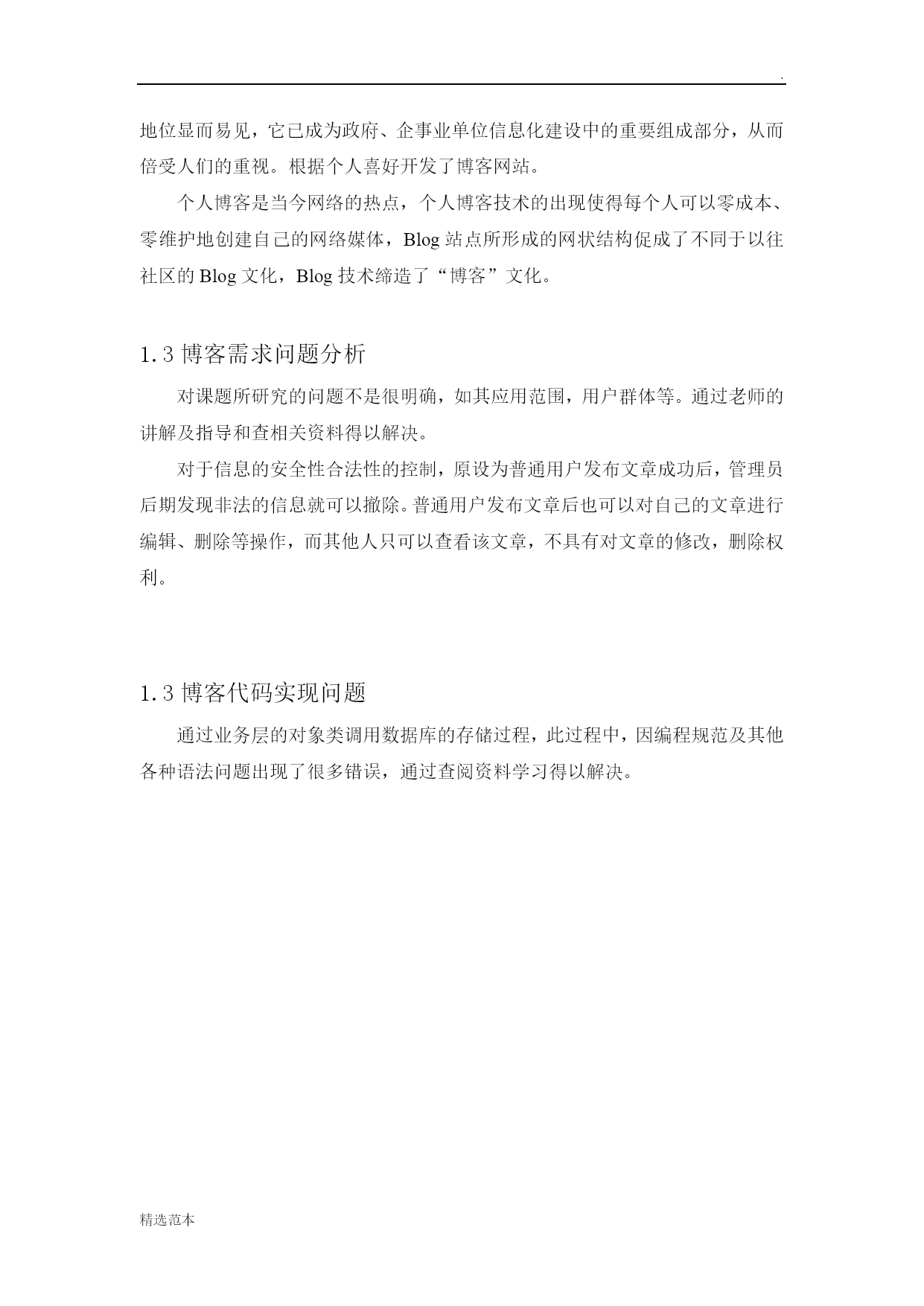 .

地位显而易见，它已成为政府、企事业单位信息化建设中的重要组成部分，从而倍受人们的重视。根据个人喜好开发了博客网站。

个人博客是当今网络的热点，个人博客技术的出现使得每个人可以零成本、零维护地创建自己的网络媒体，Blog 站点所形成的网状结构促成了不同于以往社区的 Blog 文化，Blog 技术缔造了“博客”文化。

1.3 博客需求问题分析

对课题所研究的问题不是很明确，如其应用范围，用户群体等。通过老师的讲解及指导和查相关资料得以解决。

对于信息的安全性合法性的控制，原设为普通用户发布文章成功后，管理员后期发现非法的信息就可以撤除。普通用户发布文章后也可以对自己的文章进行编辑、删除等操作，而其他人只可以查看该文章，不具有对文章的修改，删除权利。

1.3 博客代码实现问题

通过业务层的对象类调用数据库的存储过程，此过程中，因编程规范及其他各种语法问题出现了很多错误，通过查阅资料学习得以解决。

精选范本